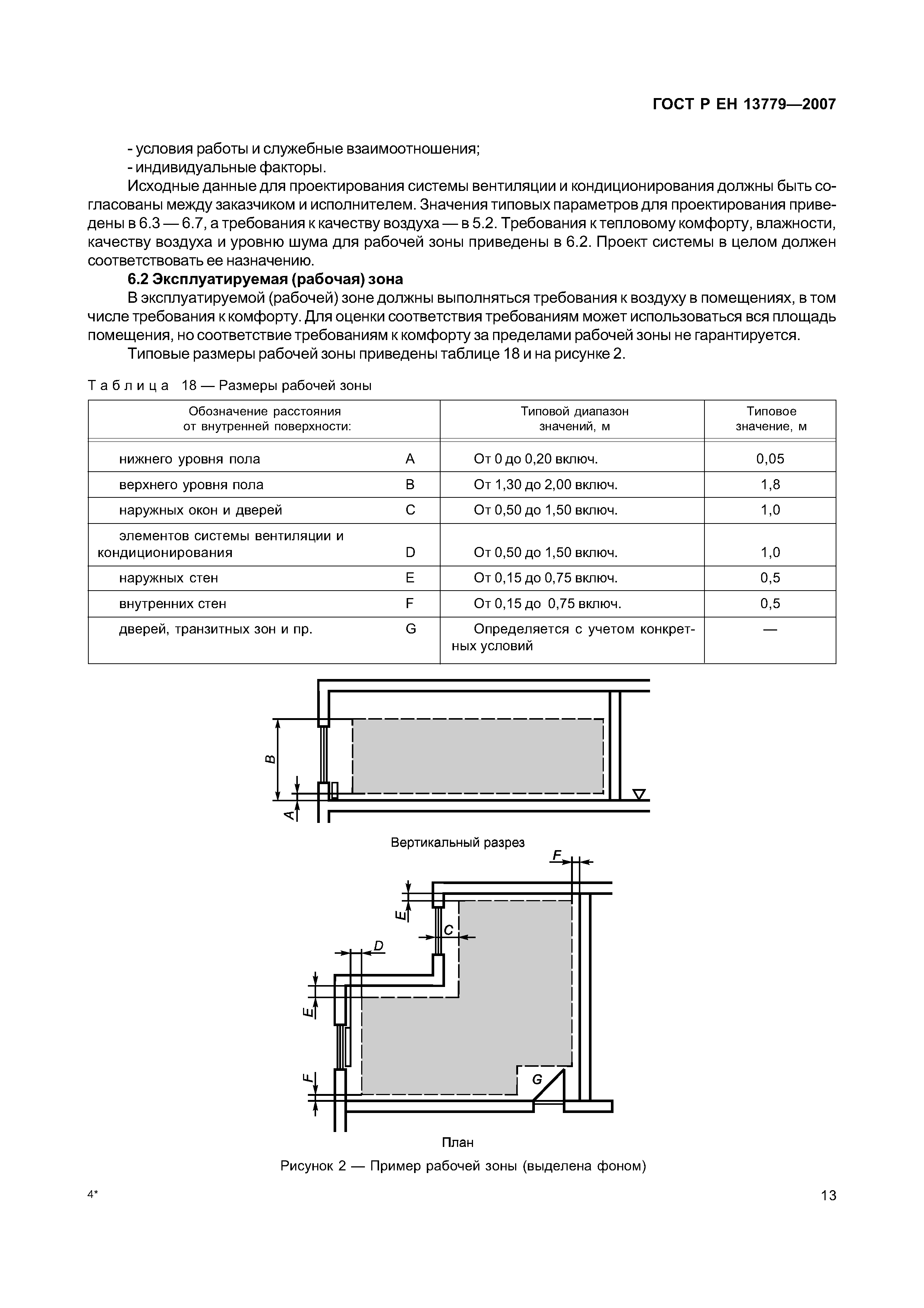 ГОСТ Р ЕН 13779—2007

- условия работы и служебные взаимоотношения;
- индивидуальные факторы.

Исходные данные для проектирования системы вентиляции и кондиционирования должны быть согласованы между заказчиком и исполнителем. Значения типовых параметров для проектирования приведены в 6.3 — 6.7, а требования к качеству воздуха — в 5.2. Требования к тепловому комфорту, влажности, качеству воздуха и уровню шума для рабочей зоны приведены в 6.2. Проект системы в целом должен соответствовать ее назначению.

6.2 Эксплуатируемая (рабочая) зона

В эксплуатируемой (рабочей) зоне должны выполняться требования к воздуху в помещениях, в том числе требования к комфорту. Для оценки соответствия требованиям может использоваться вся площадь помещения, но соответствие требованиям к комфорту за пределами рабочей зоны не гарантируется.

Типовые размеры рабочей зоны приведены таблице 18 и на рисунке 2.

Таблица 18 — Размеры рабочей зоны

| Обозначение расстояния от внутренней поверхности: | | Типовой диапазон значений, м | Типовое значение, м |
|---|---|---|---|
| нижнего уровня пола | A | От 0 до 0,20 включ. | 0,05 |
| верхнего уровня пола | B | От 1,30 до 2,00 включ. | 1,8 |
| наружных окон и дверей | C | От 0,50 до 1,50 включ. | 1,0 |
| элементов системы вентиляции и кондиционирования | D | От 0,50 до 1,50 включ. | 1,0 |
| наружных стен | E | От 0,15 до 0,75 включ. | 0,5 |
| внутренних стен | F | От 0,15 до 0,75 включ. | 0,5 |
| дверей, транзитных зон и пр. | G | Определяется с учетом конкретных условий | — |

B
A

Вертикальный разрез

F
E
C
D
E
F
G

План

Рисунок 2 — Пример рабочей зоны (выделена фоном)

4*

13